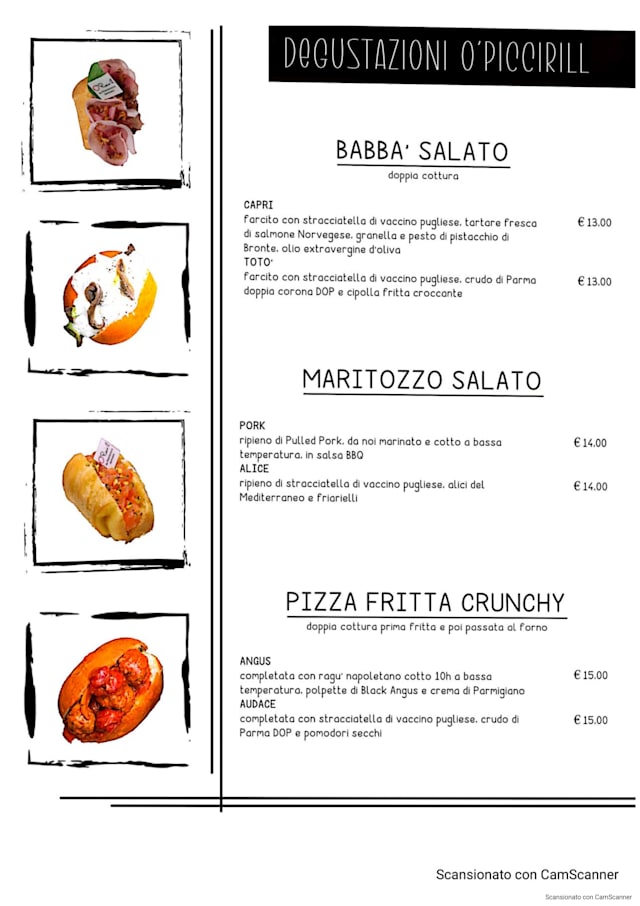 DEGUSTAZIONI O'PICCIRILL

BABBA' SALATO
doppia cottura

CAPRI
farcito con stracciatella di vaccino pugliese, tartare fresca di salmone Norvegese, granella e pesto di pistacchio di Bronte, olio extravergine d'oliva € 13.00
TOTO'
farcito con stracciatella di vaccino pugliese, crudo di Parma doppia corona DOP e cipolla fritta croccante € 13.00

MARITOZZO SALATO

PORK
ripieno di Pulled Pork, da noi marinato e cotto a bassa temperatura, in salsa BBQ € 14.00
ALICE
ripieno di stracciatella di vaccino pugliese, alici del Mediterraneo e friarielli € 14.00

PIZZA FRITTA CRUNCHY
doppia cottura prima fritta e poi passata al forno

ANGUS
completata con ragu' napoletano cotto 10h a bassa temperatura, polpette di Black Angus e crema di Parmigiano € 15.00
AUDACE
completata con stracciatella di vaccino pugliese, crudo di Parma DOP e pomodori secchi € 15.00

Scansionato con CamScanner

Scansionato con CamScanner